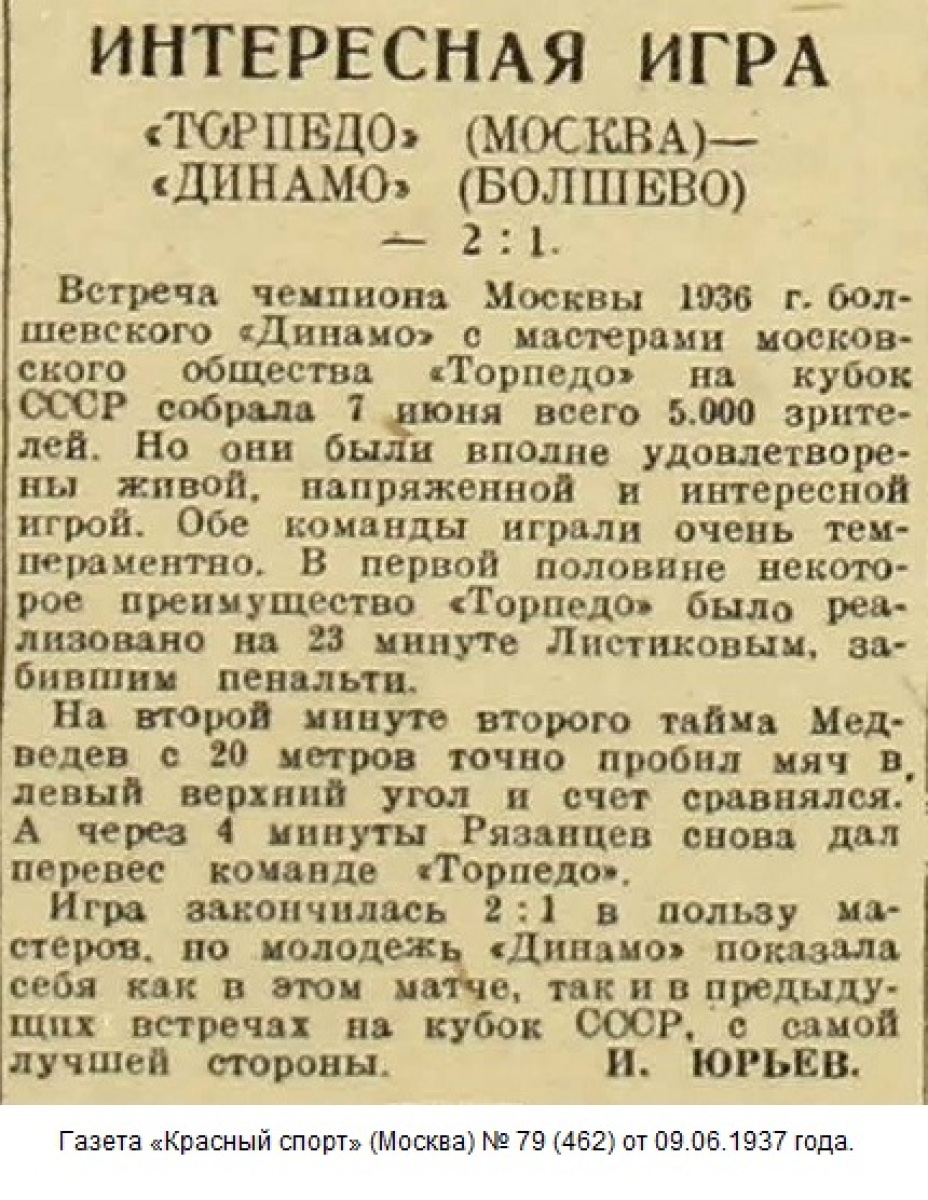 ИНТЕРЕСНАЯ ИГРА

«ТОРПЕДО» (МОСКВА)—
«ДИНАМО» (БОЛШЕВО)
— 2 : 1.

Встреча чемпиона Москвы 1936 г. болшевского «Динамо» с мастерами московского общества «Торпедо» на кубок СССР собрала 7 июня всего 5.000 зрителей. Но они были вполне удовлетворены живой, напряженной и интересной игрой. Обе команды играли очень темпераментно. В первой половине некоторое преимущество «Торпедо» было реализовано на 23 минуте Листиковым, забившим пенальти.

На второй минуте второго тайма Медведев с 20 метров точно пробил мяч в левый верхний угол и счет сравнялся. А через 4 минуты Рязанцев снова дал перевес команде «Торпедо».

Игра закончилась 2 : 1 в пользу мастеров, но молодежь «Динамо» показала себя как в этом матче, так и в предыдущих встречах на кубок СССР, с самой лучшей стороны.
И. ЮРЬЕВ.

Газета «Красный спорт» (Москва) № 79 (462) от 09.06.1937 года.